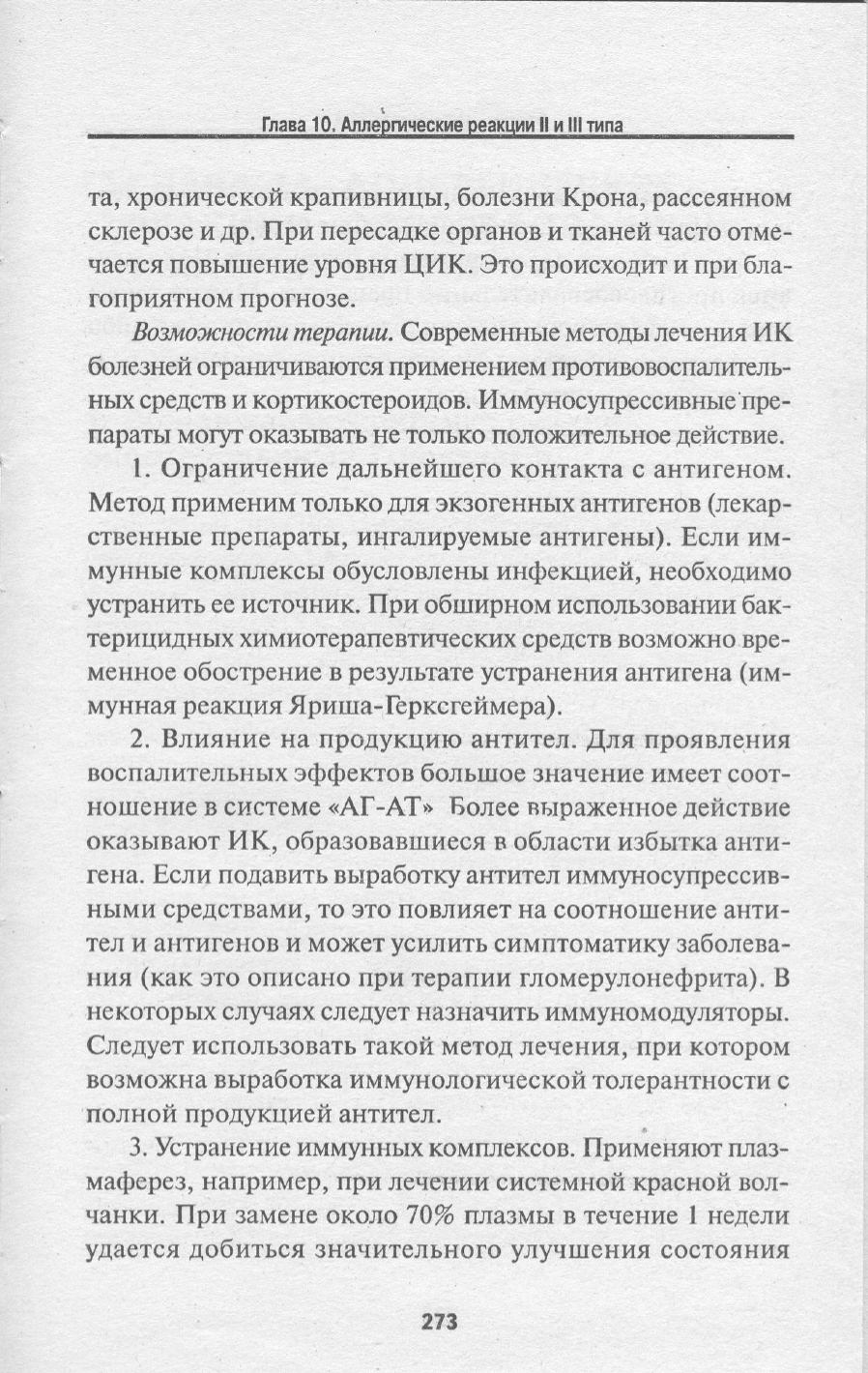 Глава 10. Аллергические реакции II и III типа

та, хронической крапивницы, болезни Крона, рассеянном склерозе и др. При пересадке органов и тканей часто отмечается повышение уровня ЦИК. Это происходит и при благоприятном прогнозе.

Возможности терапии. Современные методы лечения ИК болезней ограничиваются применением противовоспалительных средств и кортикостероидов. Иммуносупрессивные препараты могут оказывать не только положительное действие.

1. Ограничение дальнейшего контакта с антигеном. Метод применим только для экзогенных антигенов (лекарственные препараты, ингалируемые антигены). Если иммунные комплексы обусловлены инфекцией, необходимо устранить ее источник. При обширном использовании бактерицидных химиотерапевтических средств возможно временное обострение в результате устранения антигена (иммунная реакция Яриша-Герксгеймера).

2. Влияние на продукцию антител. Для проявления воспалительных эффектов большое значение имеет соотношение в системе «АГ-АТ» Более выраженное действие оказывают ИК, образовавшиеся в области избытка антигена. Если подавить выработку антител иммуносупрессивными средствами, то это повлияет на соотношение антител и антигенов и может усилить симптоматику заболевания (как это описано при терапии гломерулонефрита). В некоторых случаях следует назначить иммуномодуляторы. Следует использовать такой метод лечения, при котором возможна выработка иммунологической толерантности с полной продукцией антител.

3. Устранение иммунных комплексов. Применяют плазмаферез, например, при лечении системной красной волчанки. При замене около 70% плазмы в течение 1 недели удается добиться значительного улучшения состояния

273